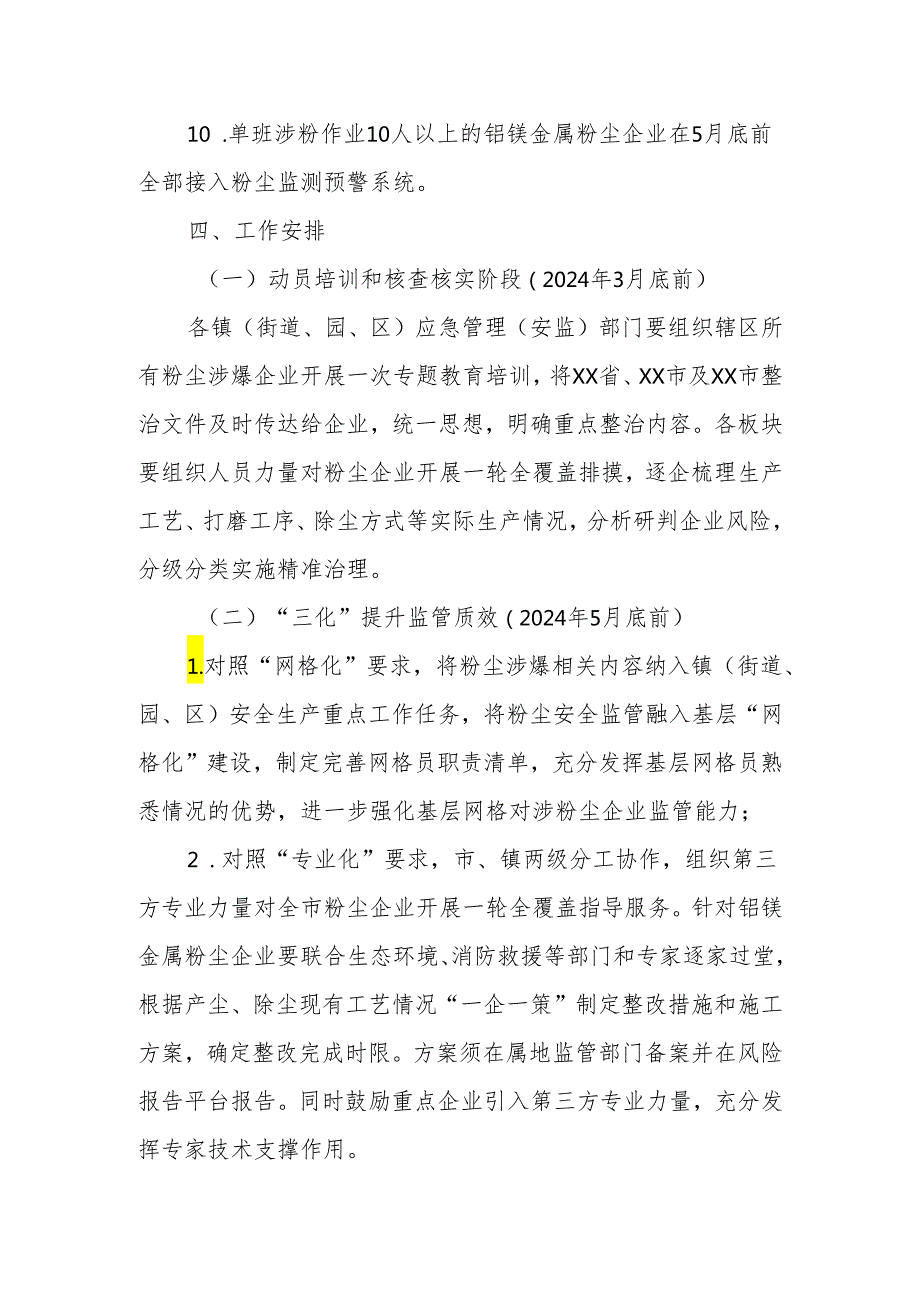 10 .单班涉粉作业10人以上的铝镁金属粉尘企业在5月底前全部接入粉尘监测预警系统。

四、工作安排

（一）动员培训和核查核实阶段（2024年3月底前）

各镇（街道、园、区）应急管理（安监）部门要组织辖区所有粉尘涉爆企业开展一次专题教育培训，将XX省、XX市及XX市整治文件及时传达给企业，统一思想，明确重点整治内容。各板块要组织人员力量对粉尘企业开展一轮全覆盖排摸，逐企梳理生产工艺、打磨工序、除尘方式等实际生产情况，分析研判企业风险，分级分类实施精准治理。

（二）“三化”提升监管质效（2024年5月底前）

1.对照“网格化”要求，将粉尘涉爆相关内容纳入镇（街道、园、区）安全生产重点工作任务，将粉尘安全监管融入基层“网格化”建设，制定完善网格员职责清单，充分发挥基层网格员熟悉情况的优势，进一步强化基层网格对涉粉尘企业监管能力；

2 .对照“专业化”要求，市、镇两级分工协作，组织第三方专业力量对全市粉尘企业开展一轮全覆盖指导服务。针对铝镁金属粉尘企业要联合生态环境、消防救援等部门和专家逐家过堂，根据产尘、除尘现有工艺情况“一企一策”制定整改措施和施工方案，确定整改完成时限。方案须在属地监管部门备案并在风险报告平台报告。同时鼓励重点企业引入第三方专业力量，充分发挥专家技术支撑作用。